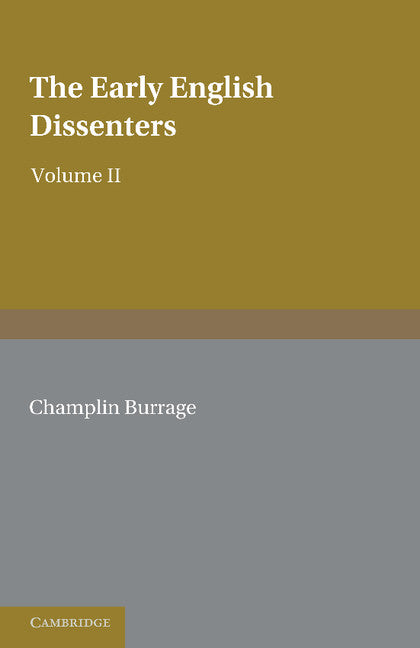 The Early English Dissenters

Volume II

Champlin Burrage

CAMBRIDGE